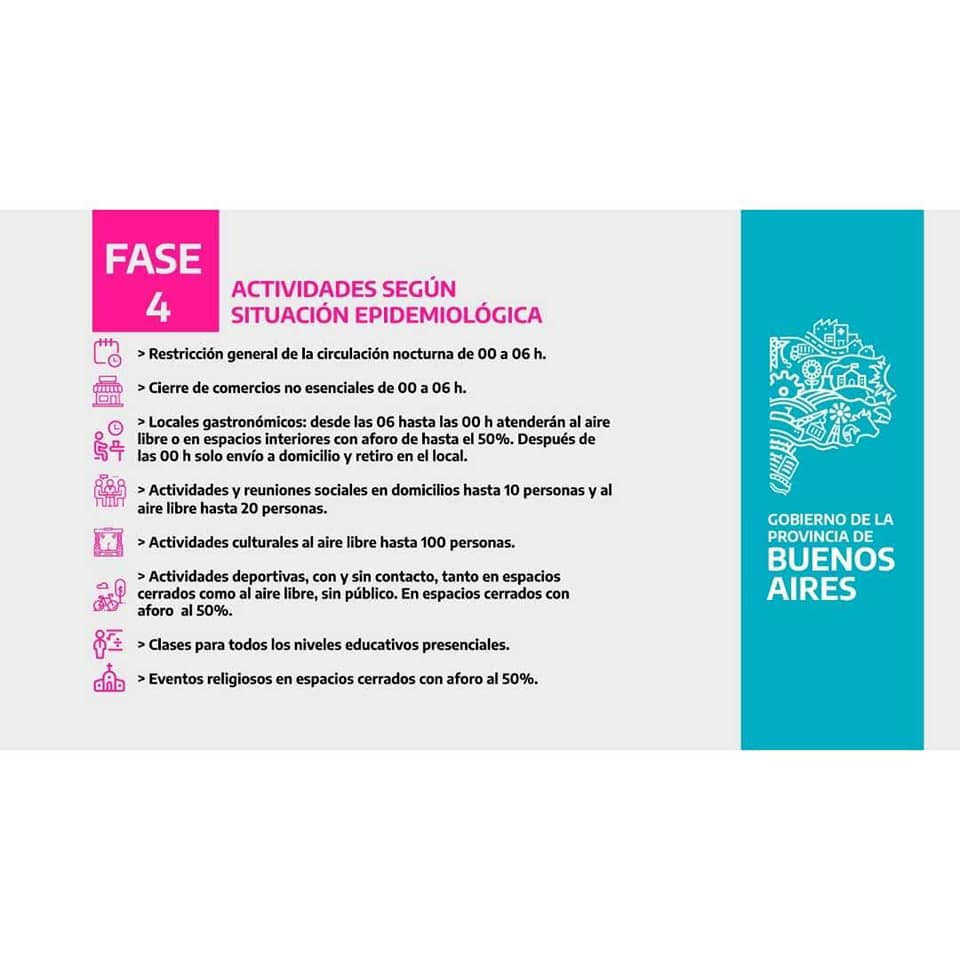 FASE 4

ACTIVIDADES SEGÚN SITUACIÓN EPIDEMIOLÓGICA

> Restricción general de la circulación nocturna de 00 a 06 h.

> Cierre de comercios no esenciales de 00 a 06 h.

> Locales gastronómicos: desde las 06 hasta las 00 h atenderán al aire libre o en espacios interiores con aforo de hasta el 50%. Después de las 00 h solo envío a domicilio y retiro en el local.

> Actividades y reuniones sociales en domicilios hasta 10 personas y al aire libre hasta 20 personas.

> Actividades culturales al aire libre hasta 100 personas.

> Actividades deportivas, con y sin contacto, tanto en espacios cerrados como al aire libre, sin público. En espacios cerrados con aforo al 50%.

> Clases para todos los niveles educativos presenciales.

> Eventos religiosos en espacios cerrados con aforo al 50%.

GOBIERNO DE LA PROVINCIA DE BUENOS AIRES